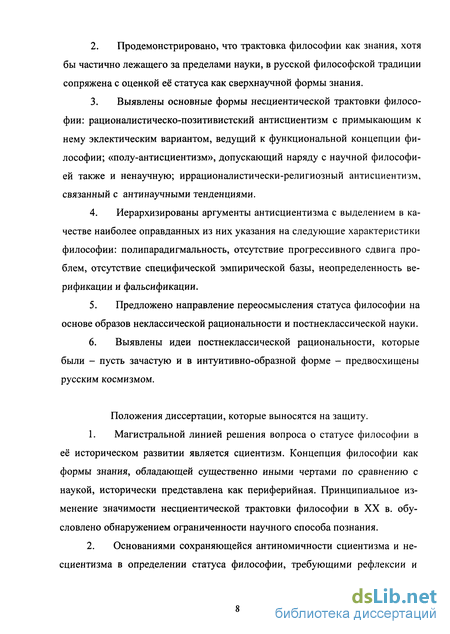 2. Продемонстрировано, что трактовка философии как знания, хотя бы частично лежащего за пределами науки, в русской философской традиции сопряжена с оценкой её статуса как сверхнаучной формы знания.

3. Выявлены основные формы несциентической трактовки философии: рационалистическо-позитивистский антисциентизм с примыкающим к нему эклектическим вариантом, ведущий к функциональной концепции философии; «полу-антисциентизм», допускающий наряду с научной философией также и ненаучную; иррационалистически-религиозный антисциентизм, связанный с антинаучными тенденциями.

4. Иерархизированы аргументы антисциентизма с выделением в качестве наиболее оправданных из них указания на следующие характеристики философии: полипарадигмальность, отсутствие прогрессивного сдвига проблем, отсутствие специфической эмпирической базы, неопределенность верификации и фальсификации.

5. Предложено направление переосмысления статуса философии на основе образов неклассической рациональности и постнеклассической науки.

6. Выявлены идеи постнеклассической рациональности, которые были – пусть зачастую и в интуитивно-образной форме – предвосхищены русским космизмом.

Положения диссертации, которые выносятся на защиту.

1. Магистральной линией решения вопроса о статусе философии в её историческом развитии является сциентизм. Концепция философии как формы знания, обладающей существенно иными чертами по сравнению с наукой, исторически представлена как периферийная. Принципиальное изменение значимости несциентической трактовки философии в XX в. обусловлено обнаружением ограниченности научного способа познания.

2. Основаниями сохраняющейся антиномичности сциентизма и несциентизма в определении статуса философии, требующими рефлексии и

8

dsLib.net
библиотека диссертаций